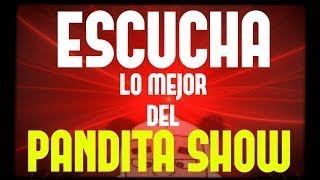 ESCUCHA
LO MEJOR
DEL
PANDITA SHOW